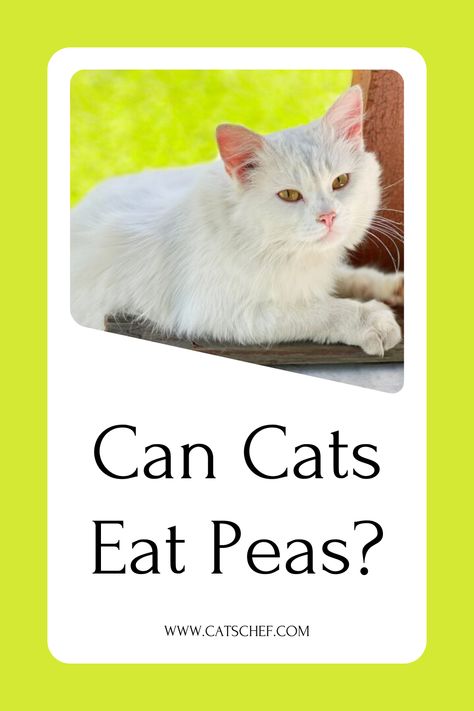 Can Cats Eat Peas?

WWW.CATSCHEF.COM